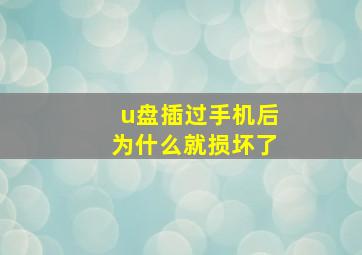 u盘插过手机后
为什么就损坏了